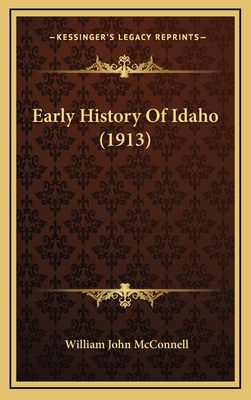 —KESSINGER'S LEGACY REPRINTS—

Early History Of Idaho (1913)

William John McConnell